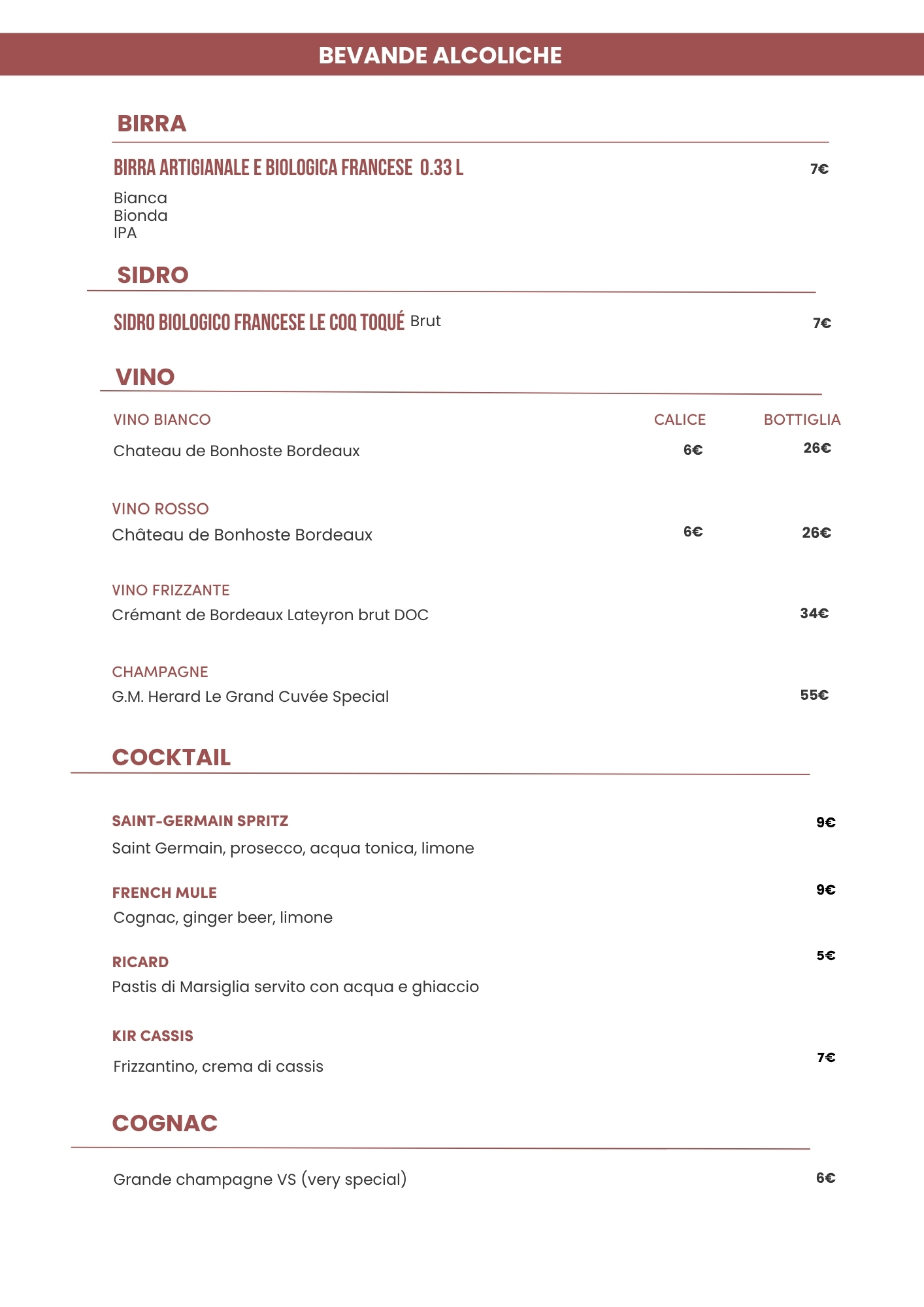 BEVANDE ALCOLICHE

BIRRA

BIRRA ARTIGIANALE E BIOLOGICA FRANCESE 0.33 L 7€

Bianca
Bionda
IPA

SIDRO

SIDRO BIOLOGICO FRANCESE LE COQ TOQUÉ Brut 7€

VINO

VINO BIANCO CALICE BOTTIGLIA

Chateau de Bonhoste Bordeaux 6€ 26€

VINO ROSSO
Château de Bonhoste Bordeaux 6€ 26€

VINO FRIZZANTE
Crémant de Bordeaux Lateyron brut DOC 34€

CHAMPAGNE
G.M. Herard Le Grand Cuvée Special 55€

COCKTAIL

SAINT-GERMAIN SPRITZ 9€
Saint Germain, prosecco, acqua tonica, limone

FRENCH MULE 9€
Cognac, ginger beer, limone

RICARD 5€
Pastis di Marsiglia servito con acqua e ghiaccio

KIR CASSIS
Frizzantino, crema di cassis 7€

COGNAC

Grande champagne VS (very special) 6€